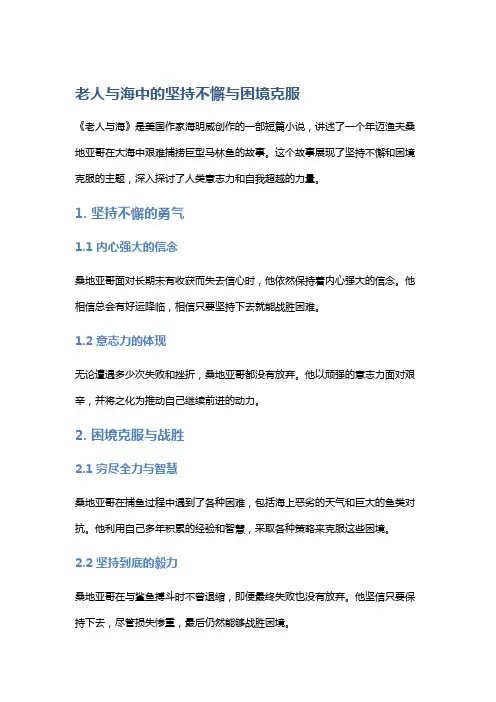 老人与海中的坚持不懈与困境克服

《老人与海》是美国作家海明威创作的一部短篇小说，讲述了一个年迈渔夫桑地亚哥在大海中艰难捕捞巨型马林鱼的故事。这个故事展现了坚持不懈和困境克服的主题，深入探讨了人类意志力和自我超越的力量。

1. 坚持不懈的勇气

1.1 内心强大的信念

桑地亚哥面对长期未有收获而失去信心时，他依然保持着内心强大的信念。他相信总会有好运降临，相信只要坚持下去就能战胜困难。

1.2 意志力的体现

无论遭遇多少次失败和挫折，桑地亚哥都没有放弃。他以顽强的意志力面对艰辛，并将之化为推动自己继续前进的动力。

2. 困境克服与战胜

2.1 穷尽全力与智慧

桑地亚哥在捕鱼过程中遇到了各种困难，包括海上恶劣的天气和巨大的鱼类对抗。他利用自己多年积累的经验和智慧，采取各种策略来克服这些困境。

2.2 坚持到底的毅力

桑地亚哥在与鲨鱼搏斗时不曾退缩，即便最终失败也没有放弃。他坚信只要保持下去，尽管损失惨重，最后仍然能够战胜困境。